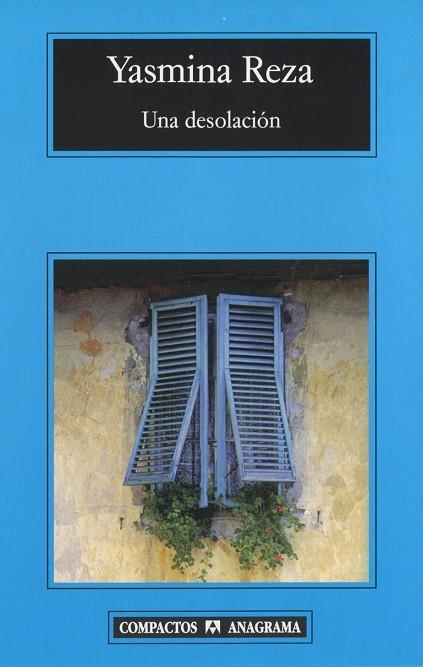 Yasmina Reza

Una desolación

COMPACTOS ANAGRAMA